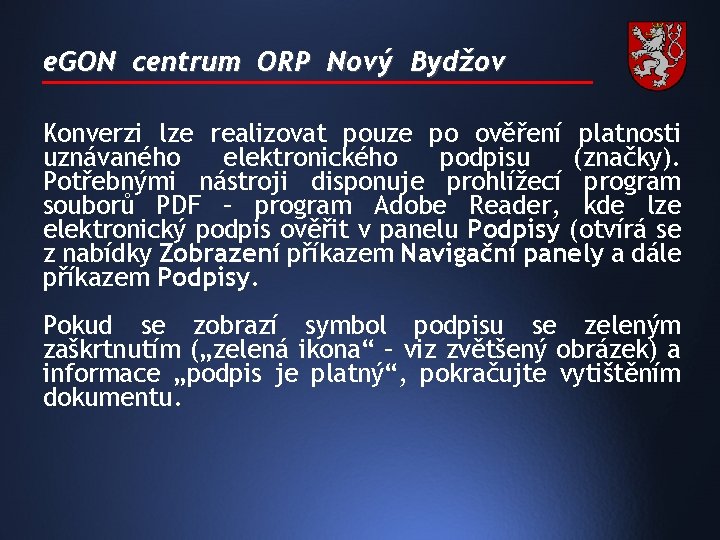 eGON centrum ORP Nový Bydžov

Konverzi lze realizovat pouze po ověření platnosti uznávaného elektronického podpisu (značky). Potřebnými nástroji disponuje prohlížecí program souborů PDF – program Adobe Reader, kde lze elektronický podpis ověřit v panelu Podpisy (otvírá se z nabídky Zobrazení příkazem Navigační panely a dále příkazem Podpisy.

Pokud se zobrazí symbol podpisu se zeleným zaškrtnutím („zelená ikona“ – viz zvětšený obrázek) a informace „podpis je platný“, pokračujte vytištěním dokumentu.